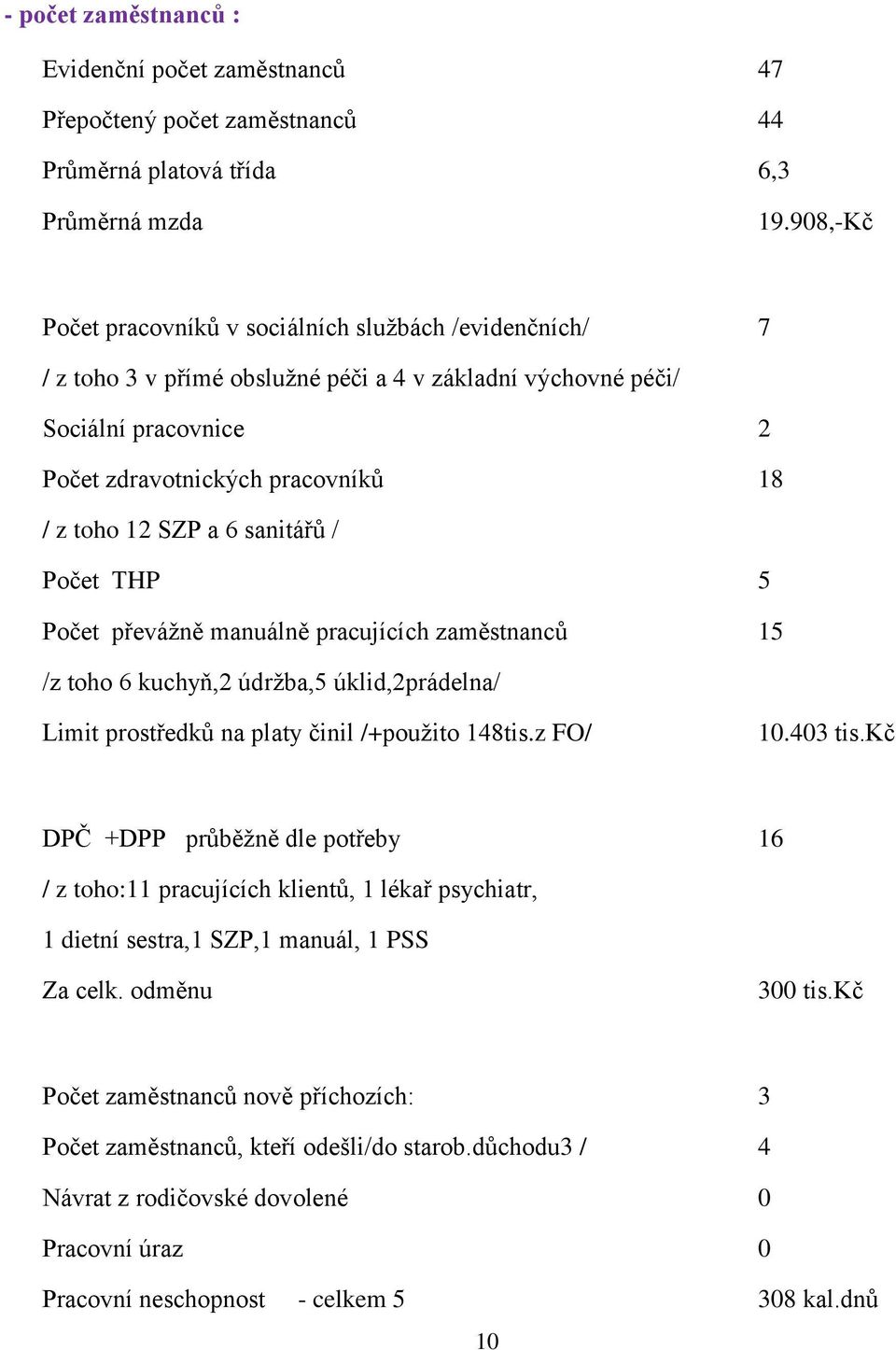 - počet zaměstnanců :

Evidenční počet zaměstnanců 47

Přepočtený počet zaměstnanců 44

Průměrná platová třída 6,3

Průměrná mzda 19.908,-Kč

Počet pracovníků v sociálních službách /evidenčních/ 7

/ z toho 3 v přímé obslužné péči a 4 v základní výchovné péči/

Sociální pracovnice 2

Počet zdravotnických pracovníků 18

/ z toho 12 SZP a 6 sanitářů /

Počet THP 5

Počet převážně manuálně pracujících zaměstnanců 15

/z toho 6 kuchyň,2 údržba,5 úklid,2prádelna/

Limit prostředků na platy činil /+použito 148tis.z FO/ 10.403 tis.Kč

DPČ +DPP průběžně dle potřeby 16

/ z toho:11 pracujících klientů, 1 lékař psychiatr,

1 dietní sestra,1 SZP,1 manuál, 1 PSS

Za celk. odměnu 300 tis.Kč

Počet zaměstnanců nově příchozích: 3

Počet zaměstnanců, kteří odešli/do starob.důchodu3 / 4

Návrat z rodičovské dovolené 0

Pracovní úraz 0

Pracovní neschopnost - celkem 5 308 kal.dnů

10